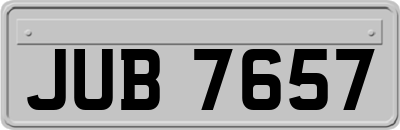 JUB 7657